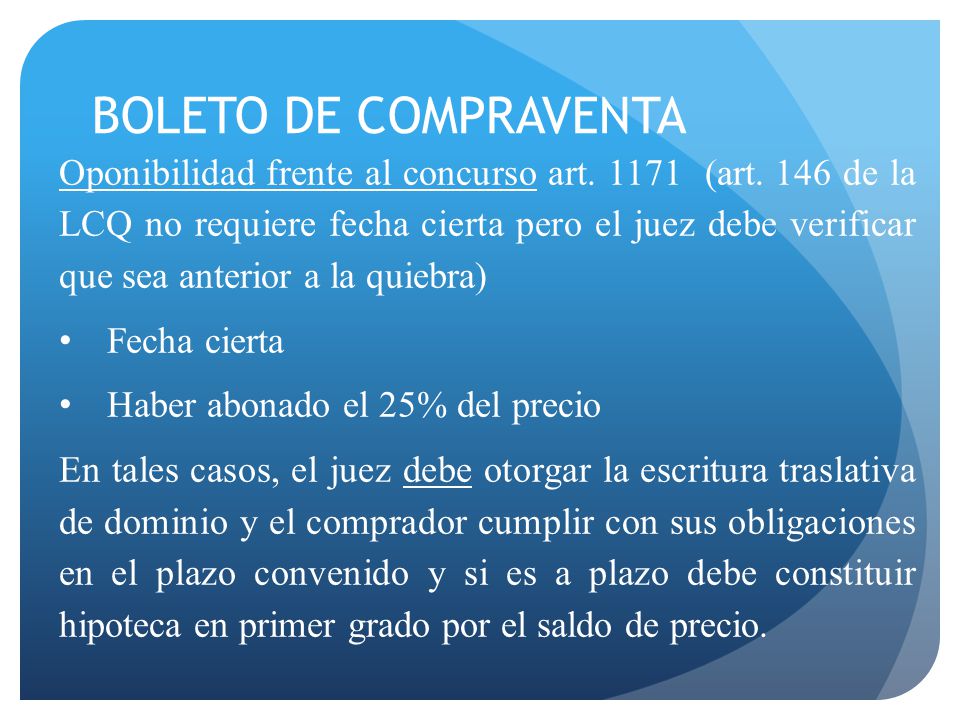 BOLETO DE COMPRAVENTA

Oponibilidad frente al concurso art. 1171 (art. 146 de la LCQ no requiere fecha cierta pero el juez debe verificar que sea anterior a la quiebra)

• Fecha cierta

• Haber abonado el 25% del precio

En tales casos, el juez debe otorgar la escritura traslativa de dominio y el comprador cumplir con sus obligaciones en el plazo convenido y si es a plazo debe constituir hipoteca en primer grado por el saldo de precio.